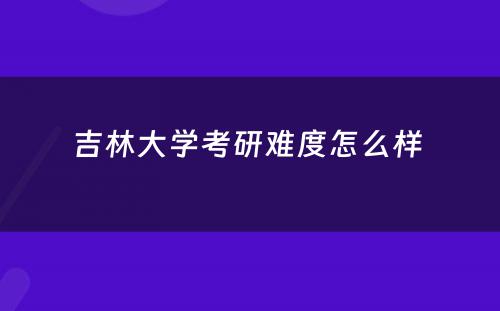 吉林大学考研难度怎么样